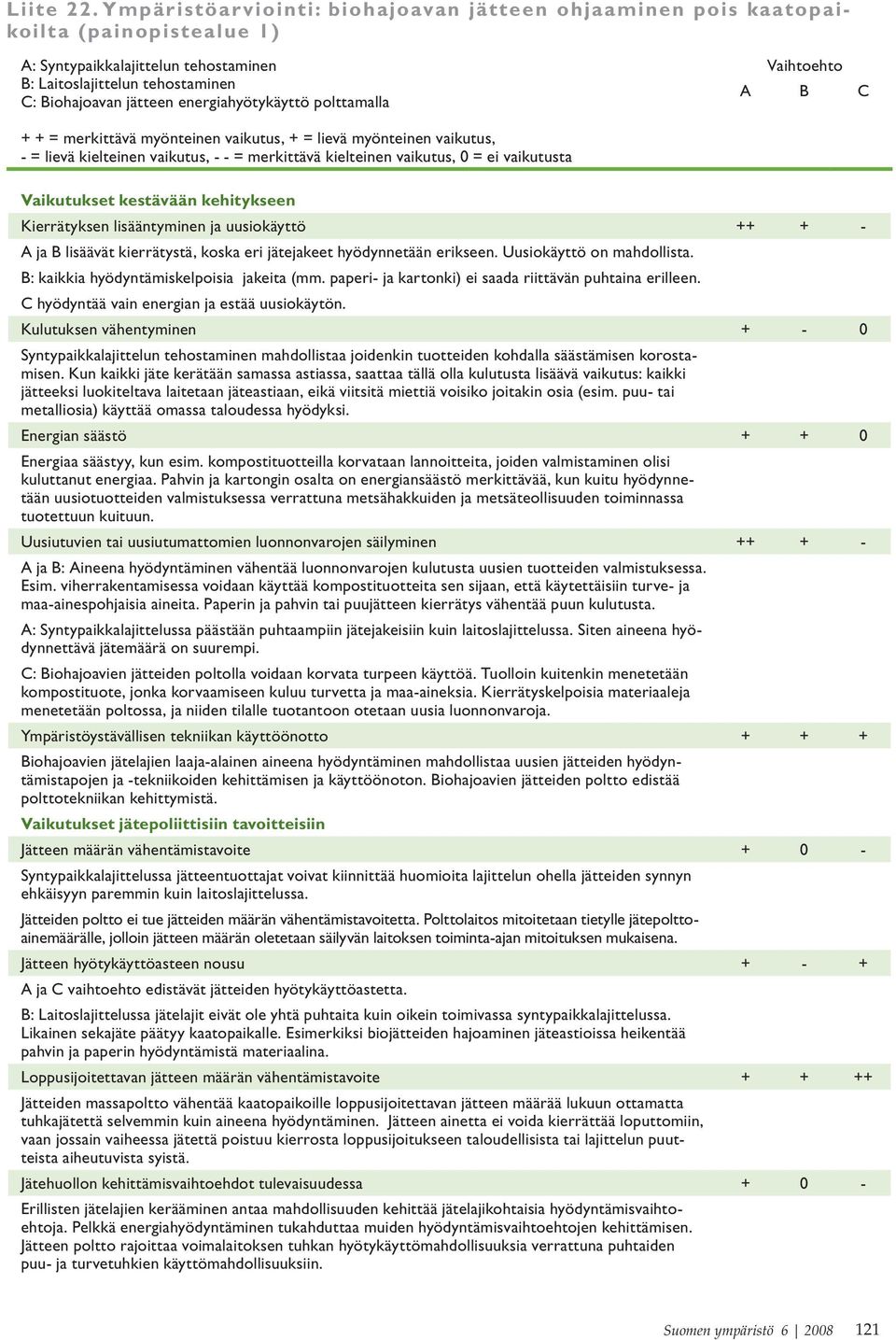 Liite 22. Ympäristöarviointi: biohajoavan jätteen ohjaaminen pois kaatopaikoilta (painopistealue 1)

A: Syntypaikkalajittelun tehostaminen
B: Laitoslajittelun tehostaminen
C: Biohajoavan jätteen energiahyötykäyttö polttamalla

Vaihtoehto
A B C

+ + = merkittävä myönteinen vaikutus, + = lievä myönteinen vaikutus,
- = lievä kielteinen vaikutus, - - = merkittävä kielteinen vaikutus, 0 = ei vaikutusta

Vaikutukset kestävään kehitykseen

Kierrätyksen lisääntyminen ja uusiokäyttö ++ + -

A ja B lisäävät kierrätystä, koska eri jätejakeet hyödynnetään erikseen. Uusiokäyttö on mahdollista.

B: kaikkia hyödyntämiskelpoisia jakeita (mm. paperi- ja kartonki) ei saada riittävän puhtaina erilleen.

C hyödyntää vain energian ja estää uusiokäytön.

Kulutuksen vähentyminen + - 0

Syntypaikkalajittelun tehostaminen mahdollistaa joidenkin tuotteiden kohdalla säästämisen korostamisen. Kun kaikki jäte kerätään samassa astiassa, saattaa tällä olla kulutusta lisäävä vaikutus: kaikki jätteeksi luokiteltava laitetaan jäteastiaan, eikä viitsitä miettiä voisiko joitakin osia (esim. puu- tai metalliosia) käyttää omassa taloudessa hyödyksi.

Energian säästö + + 0

Energiaa säästyy, kun esim. kompostituotteilla korvataan lannoitteita, joiden valmistaminen olisi kuluttanut energiaa. Pahvin ja kartongin osalta on energiansäästö merkittävää, kun kuitu hyödynnetään uusiotuotteiden valmistuksessa verrattuna metsähakkuiden ja metsäteollisuuden toiminnassa tuotettuun kuituun.

Uusiutuvien tai uusiutumattomien luonnonvarojen säilyminen ++ + -

A ja B: Aineena hyödyntäminen vähentää luonnonvarojen kulutusta uusien tuotteiden valmistuksessa. Esim. viherrakentamisessa voidaan käyttää kompostituotteita sen sijaan, että käytettäisiin turve- ja maa-ainespohjaisia aineita. Paperin ja pahvin tai puujätteen kierrätys vähentää puun kulutusta.

A: Syntypaikkalajittelussa päästään puhtaampiin jätejakeisiin kuin laitoslajittelussa. Siten aineena hyödynnettävä jätemäärä on suurempi.

C: Biohajoavien jätteiden poltolla voidaan korvata turpeen käyttöä. Tuolloin kuitenkin menetetään kompostituote, jonka korvaamiseen kuluu turvetta ja maa-aineksia. Kierrätyskelpoisia materiaaleja menetetään poltossa, ja niiden tilalle tuotantoon otetaan uusia luonnonvaroja.

Ympäristöystävällisen tekniikan käyttöönotto + + +

Biohajoavien jätelajien laaja-alainen aineena hyödyntäminen mahdollistaa uusien jätteiden hyödyntämistapojen ja -tekniikoiden kehittämisen ja käyttöönoton. Biohajoavien jätteiden poltto edistää polttotekniikan kehittymistä.

Vaikutukset jätepoliittisiin tavoitteisiin

Jätteen määrän vähentämistavoite + 0 -

Syntypaikkalajittelussa jätteentuottajat voivat kiinnittää huomioita lajittelun ohella jätteiden synnyn ehkäisyyn paremmin kuin laitoslajittelussa.

Jätteiden poltto ei tue jätteiden määrän vähentämistavoitetta. Polttolaitos mitoitetaan tietylle jätepolttoainemäärälle, jolloin jätteen määrän oletetaan säilyvän laitoksen toiminta-ajan mitoituksen mukaisena.

Jätteen hyötykäyttöasteen nousu + - +

A ja C vaihtoehto edistävät jätteiden hyötykäyttöastetta.

B: Laitoslajittelussa jätelajit eivät ole yhtä puhtaita kuin oikein toimivassa syntypaikkalajittelussa. Likainen sekajäte päätyy kaatopaikalle. Esimerkiksi biojätteiden hajoaminen jäteastioissa heikentää pahvin ja paperin hyödyntämistä materiaalina.

Loppusijoitettavan jätteen määrän vähentämistavoite + + ++

Jätteiden massapoltto vähentää kaatopaikoille loppusijoitettavan jätteen määrää lukuun ottamatta tuhkajätettä selvemmin kuin aineena hyödyntäminen. Jätteen ainetta ei voida kierrättää loputtomiin, vaan jossain vaiheessa jätettä poistuu kierrosta loppusijoitukseen taloudellisista tai lajittelun puutteista aiheutuvista syistä.

Jätehuollon kehittämisvaihtoehdot tulevaisuudessa + 0 -

Erillisten jätelajien kerääminen antaa mahdollisuuden kehittää jätelajikohtaisia hyödyntämisvaihtoehtoja. Pelkkä energiahyödyntäminen tukahduttaa muiden hyödyntämisvaihtoehtojen kehittämisen. Jätteen poltto rajoittaa voimalaitoksen tuhkan hyötykäyttömahdollisuuksia verrattuna puhtaiden puu- ja turvetuhkien käyttömahdollisuuksiin.

Suomen ympäristö 6 | 2008 121